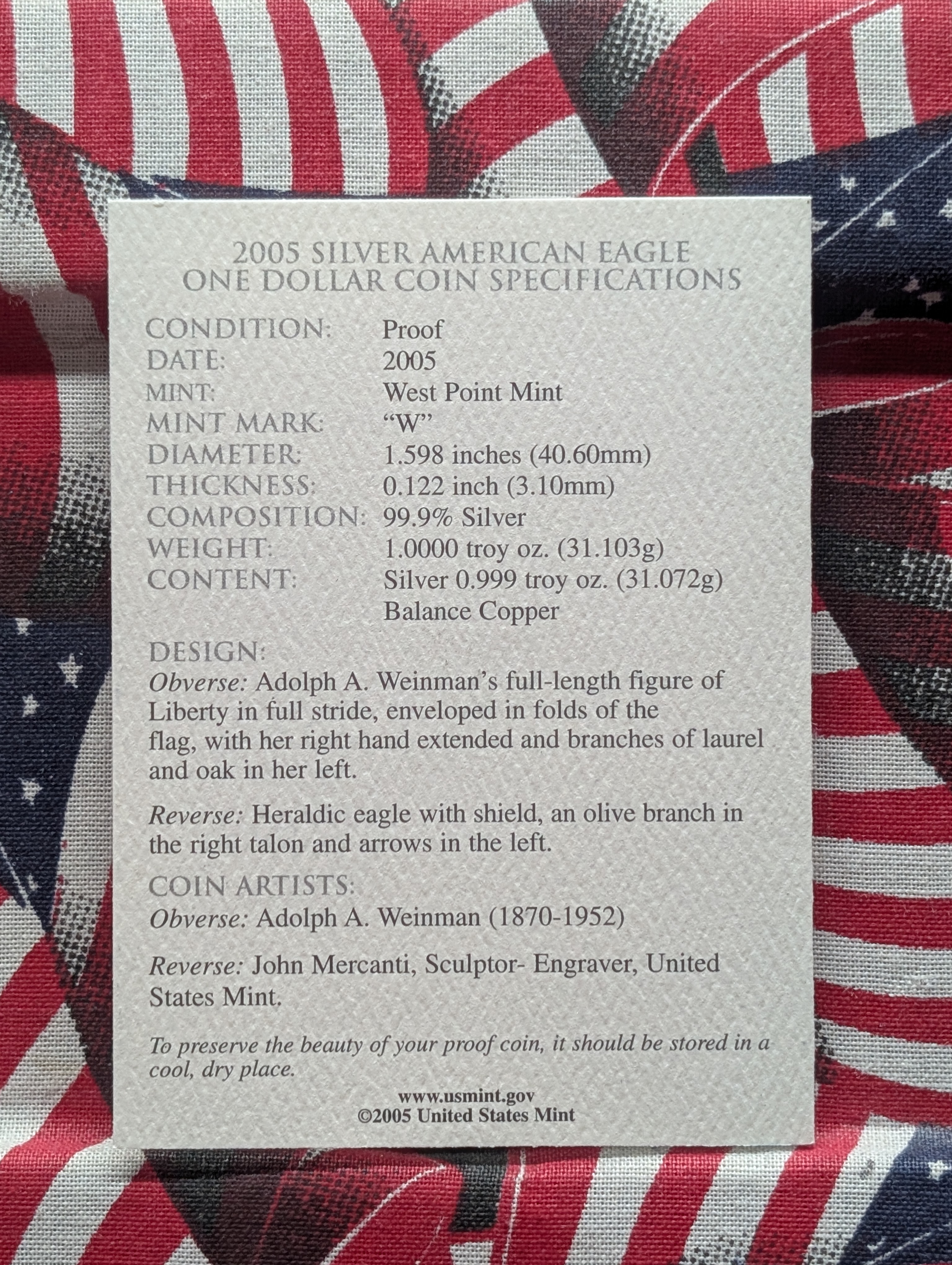 2005 SILVER AMERICAN EAGLE
ONE DOLLAR COIN SPECIFICATIONS

CONDITION: Proof
DATE: 2005
MINT: West Point Mint
MINT MARK: "W"
DIAMETER: 1.598 inches (40.60mm)
THICKNESS: 0.122 inch (3.10mm)
COMPOSITION: 99.9% Silver
WEIGHT: 1.0000 troy oz. (31.103g)
CONTENT: Silver 0.999 troy oz. (31.072g)
Balance Copper

DESIGN:
Obverse: Adolph A. Weinman's full-length figure of Liberty in full stride, enveloped in folds of the flag, with her right hand extended and branches of laurel and oak in her left.

Reverse: Heraldic eagle with shield, an olive branch in the right talon and arrows in the left.

COIN ARTISTS:
Obverse: Adolph A. Weinman (1870-1952)

Reverse: John Mercanti, Sculptor- Engraver, United States Mint.

To preserve the beauty of your proof coin, it should be stored in a cool, dry place.

www.usmint.gov
©2005 United States Mint